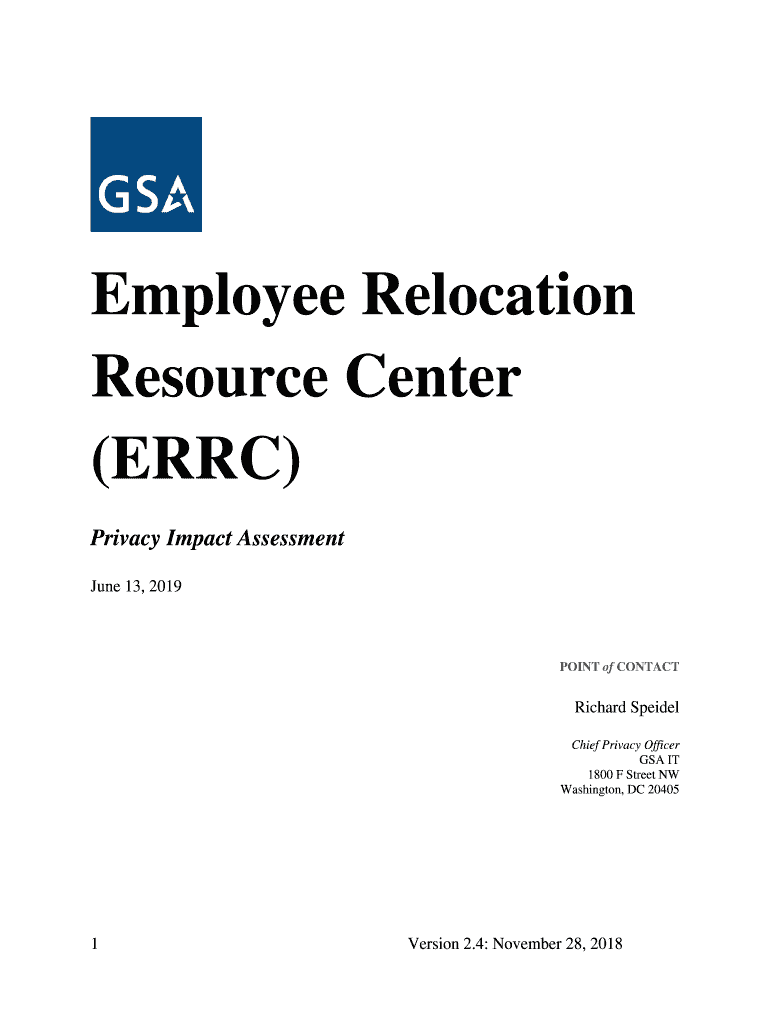 GSA

Employee Relocation Resource Center (ERRC)

Privacy Impact Assessment

June 13, 2019

POINT of CONTACT

Richard Speidel

Chief Privacy Officer
GSA IT
1800 F Street NW
Washington, DC 20405

1

Version 2.4: November 28, 2018